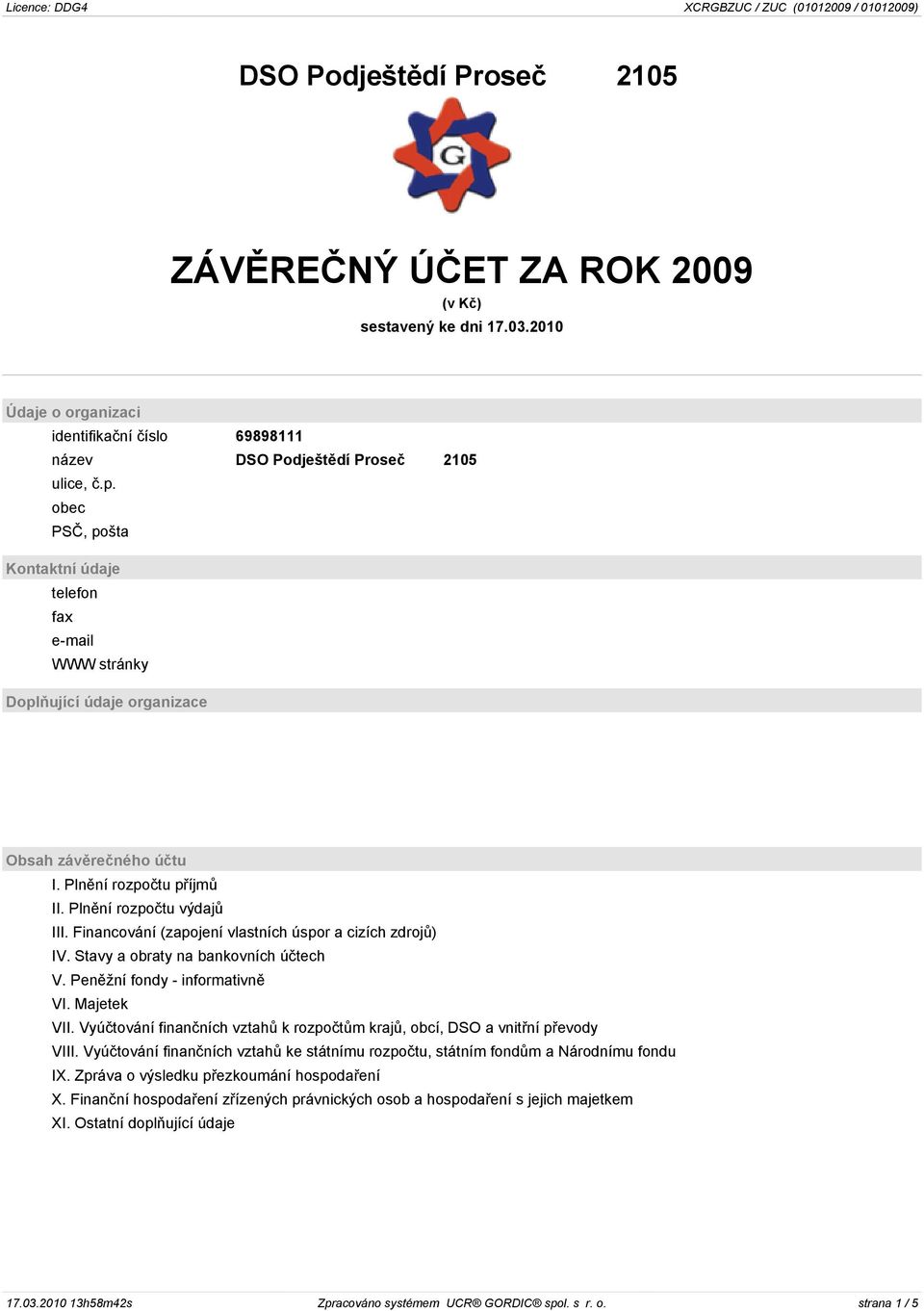 Licence: DDG4

XCRGBZUC / ZUC (01012009 / 01012009)

DSO Podještědí Proseč 2105

G

ZÁVĚREČNÝ ÚČET ZA ROK 2009

(v Kč)

sestavený ke dni 17.03.2010

Údaje o organizaci

identifikační číslo 69898111

název DSO Podještědí Proseč 2105

ulice, č.p.

obec

PSČ, pošta

Kontaktní údaje

telefon

fax

e-mail

WWW stránky

Doplňující údaje organizace

Obsah závěrečného účtu

I. Plnění rozpočtu příjmů

II. Plnění rozpočtu výdajů

III. Financování (zapojení vlastních úspor a cizích zdrojů)

IV. Stavy a obraty na bankovních účtech

V. Peněžní fondy - informativně

VI. Majetek

VII. Vyúčtování finančních vztahů k rozpočtům krajů, obcí, DSO a vnitřní převody

VIII. Vyúčtování finančních vztahů ke státnímu rozpočtu, státním fondům a Národnímu fondu

IX. Zpráva o výsledku přezkoumání hospodaření

X. Finanční hospodaření zřízených právnických osob a hospodaření s jejich majetkem

XI. Ostatní doplňující údaje

17.03.2010 13h58m42s

Zpracováno systémem UCR® GORDIC® spol. s r. o.

strana 1 / 5